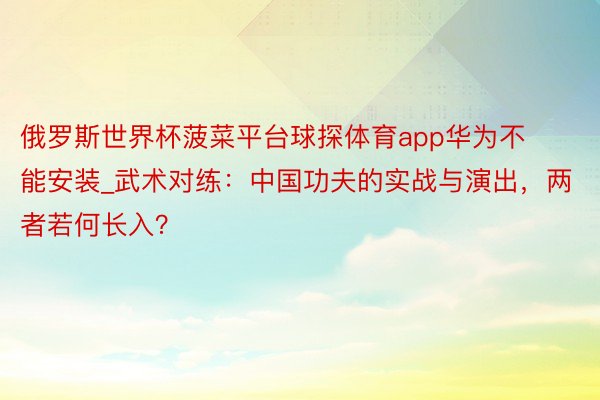 俄罗斯世界杯菠菜平台球探体育app华为不能安装_武术对练：中国功夫的实战与演出，两者若何长入？